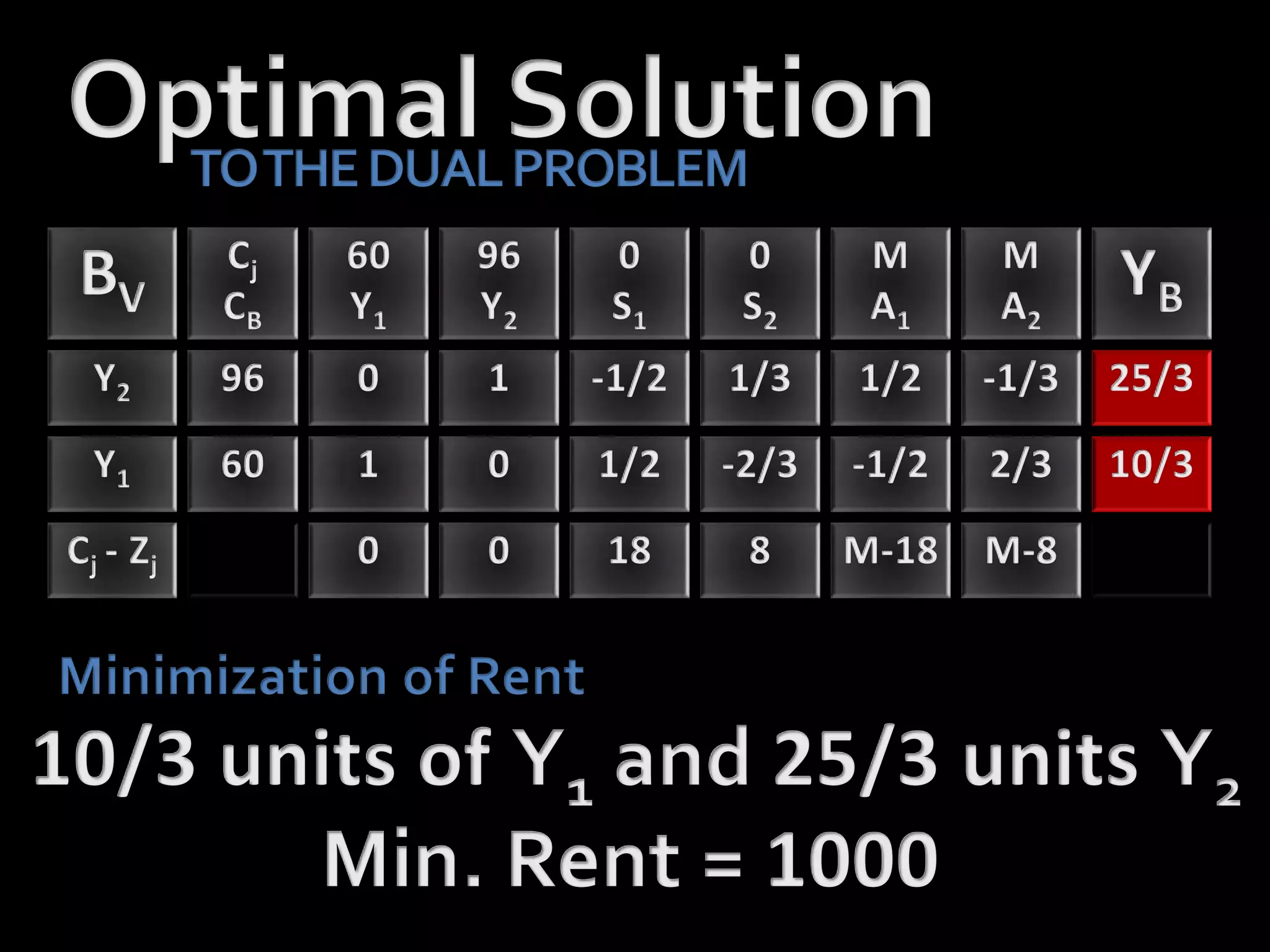 Optimal Solution
TO THE DUAL PROBLEM

| $B_V$ | $C_j$ $C_B$ | 60 $Y_1$ | 96 $Y_2$ | 0 $S_1$ | 0 $S_2$ | M $A_1$ | M $A_2$ | $Y_B$ |
|---|---|---|---|---|---|---|---|---|
| $Y_2$ | 96 | 0 | 1 | -1/2 | 1/3 | 1/2 | -1/3 | 25/3 |
| $Y_1$ | 60 | 1 | 0 | 1/2 | -2/3 | -1/2 | 2/3 | 10/3 |
| $C_j - Z_j$ | | 0 | 0 | 18 | 8 | M-18 | M-8 | |

Minimization of Rent

10/3 units of $Y_1$ and 25/3 units $Y_2$

Min. Rent = 1000